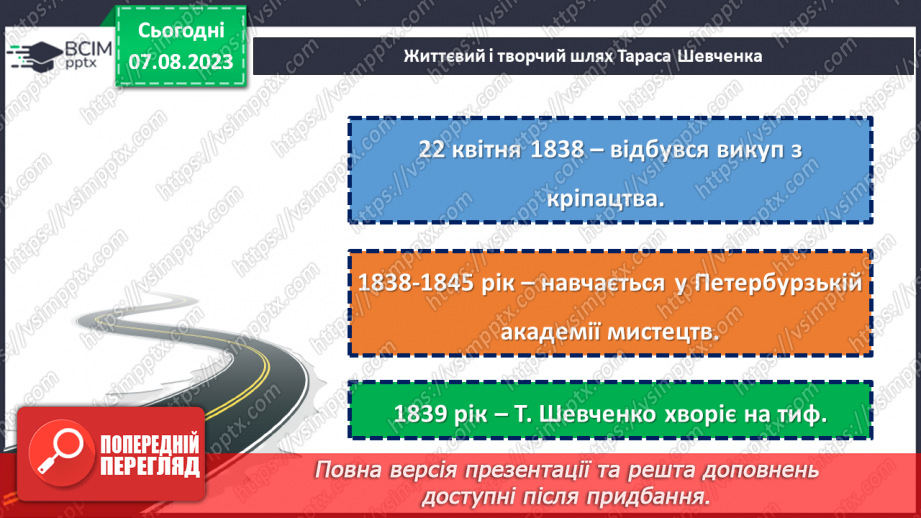 ВСІМ pptx

Сьогодні 07.08.2023

Життєвий і творчий шлях Тараса Шевченка

22 квітня 1838 – відбувся викуп з кріпацтва.

1838-1845 рік – навчається у Петербурзькій академії мистецтв.

1839 рік – Т. Шевченко хворіє на тиф.

ПОПЕРЕДНІЙ ПЕРЕГЛЯД

Повна версія презентації та решта доповнень доступні після придбання.

https://vsimpptx.com